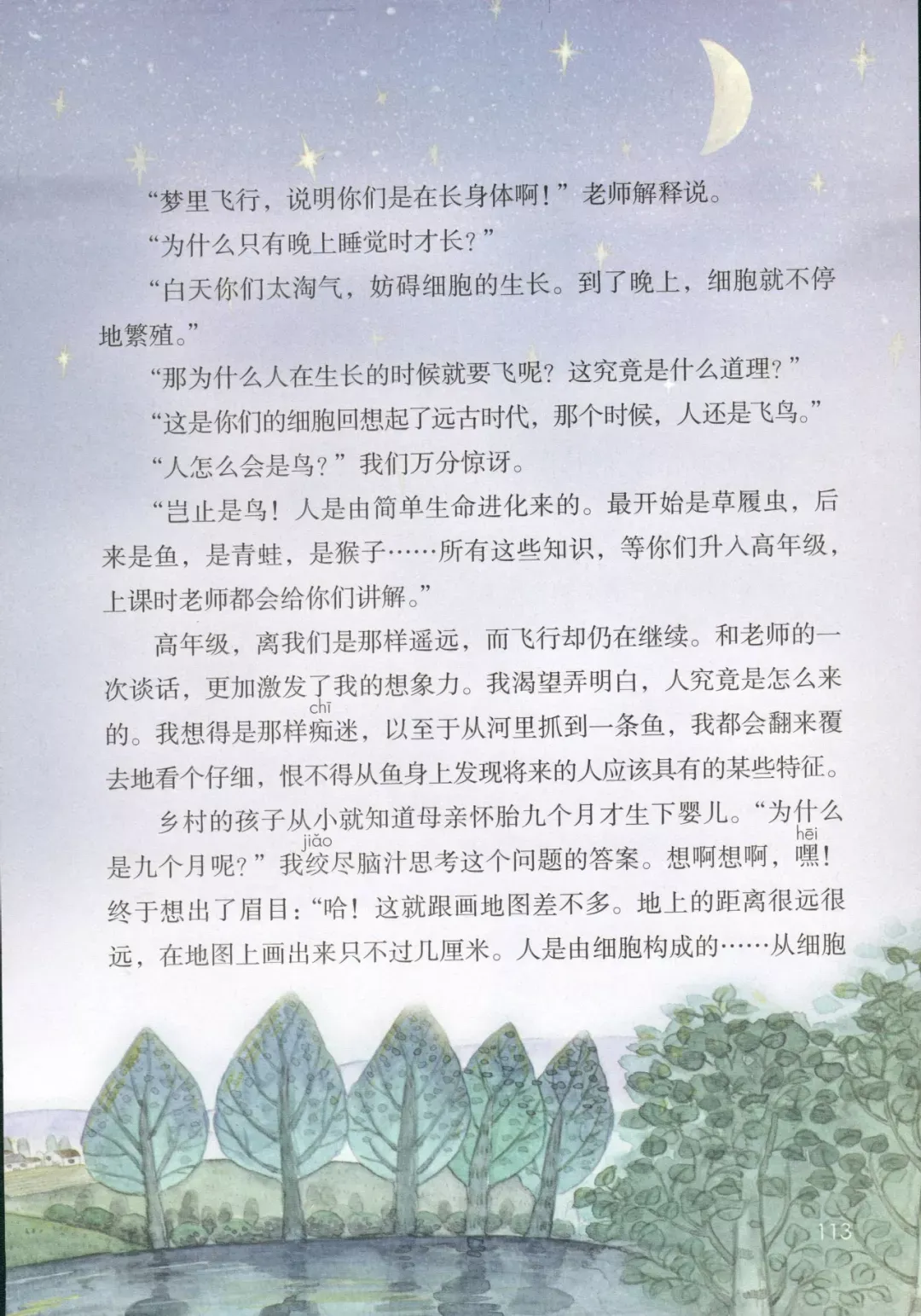 “梦里飞行，说明你们是在长身体啊！”老师解释说。

“为什么只有晚上睡觉时才长？”

“白天你们太淘气，妨碍细胞的生长。到了晚上，细胞就不停地繁殖。”

“那为什么人在生长的时候就要飞呢？这究竟是什么道理？”

“这是你们的细胞回想起了远古时代，那个时候，人还是飞鸟。”

“人怎么会是鸟？”我们万分惊讶。

“岂止是鸟！人是由简单生命进化来的。最开始是草履虫，后来是鱼，是青蛙，是猴子……所有这些知识，等你们升入高年级，上课时老师都会给你们讲解。”

高年级，离我们是那样遥远，而飞行却仍在继续。和老师的一次谈话，更加激发了我的想象力。我渴望弄明白，人究竟是怎么来的。我想得是那样痴(chī)迷，以至于从河里抓到一条鱼，我都会翻来覆去地看个仔细，恨不得从鱼身上发现将来的人应该具有的某些特征。

乡村的孩子从小就知道母亲怀胎九个月才生下婴儿。“为什么是九个月呢？”我绞(jiǎo)尽脑汁思考这个问题的答案。想啊想啊，嘿(hēi)！终于想出了眉目：“哈！这就跟画地图差不多。地上的距离很远很远，在地图上画出来只不过几厘米。人是由细胞构成的……从细胞

113